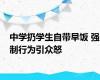 中学扔学生自带早饭 强制行为引众怒